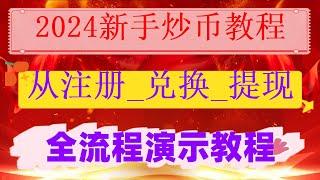 2024新手炒币教程

从注册_兑换_提现

全流程演示教程